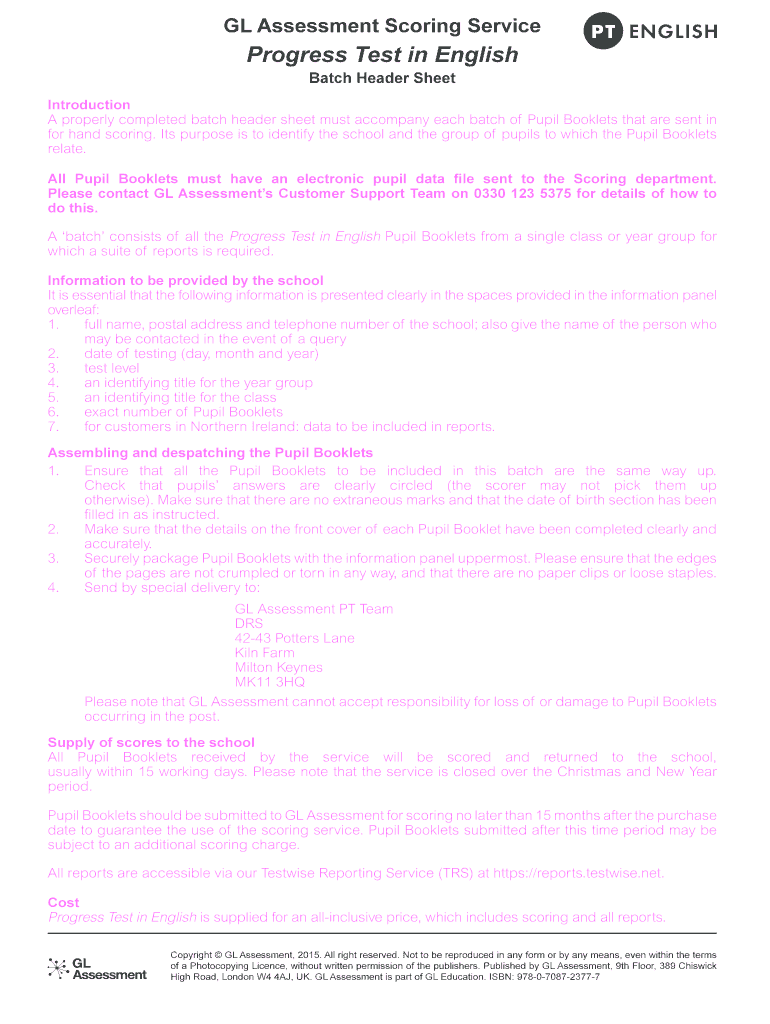 GL Assessment Scoring Service

PT ENGLISH

Progress Test in English

Batch Header Sheet

Introduction
A properly completed batch header sheet must accompany each batch of Pupil Booklets that are sent in for hand scoring. Its purpose is to identify the school and the group of pupils to which the Pupil Booklets relate.

All Pupil Booklets must have an electronic pupil data file sent to the Scoring department. Please contact GL Assessment's Customer Support Team on 0330 123 5375 for details of how to do this.

A 'batch' consists of all the Progress Test in English Pupil Booklets from a single class or year group for which a suite of reports is required.

Information to be provided by the school
It is essential that the following information is presented clearly in the spaces provided in the information panel overleaf:
1. full name, postal address and telephone number of the school; also give the name of the person who may be contacted in the event of a query
2. date of testing (day, month and year)
3. test level
4. an identifying title for the year group
5. an identifying title for the class
6. exact number of Pupil Booklets
7. for customers in Northern Ireland: data to be included in reports.

Assembling and despatching the Pupil Booklets
1. Ensure that all the Pupil Booklets to be included in this batch are the same way up. Check that pupils' answers are clearly circled (the scorer may not pick them up otherwise). Make sure that there are no extraneous marks and that the date of birth section has been filled in as instructed.
2. Make sure that the details on the front cover of each Pupil Booklet have been completed clearly and accurately.
3. Securely package Pupil Booklets with the information panel uppermost. Please ensure that the edges of the pages are not crumpled or torn in any way, and that there are no paper clips or loose staples.
4. Send by special delivery to:

GL Assessment PT Team
DRS
42-43 Potters Lane
Kiln Farm
Milton Keynes
MK11 3HQ

Please note that GL Assessment cannot accept responsibility for loss of or damage to Pupil Booklets occurring in the post.

Supply of scores to the school
All Pupil Booklets received by the service will be scored and returned to the school, usually within 15 working days. Please note that the service is closed over the Christmas and New Year period.

Pupil Booklets should be submitted to GL Assessment for scoring no later than 15 months after the purchase date to guarantee the use of the scoring service. Pupil Booklets submitted after this time period may be subject to an additional scoring charge.

All reports are accessible via our Testwise Reporting Service (TRS) at https://reports.testwise.net.

Cost
Progress Test in English is supplied for an all-inclusive price, which includes scoring and all reports.

GL Assessment

Copyright © GL Assessment, 2015. All right reserved. Not to be reproduced in any form or by any means, even within the terms of a Photocopying Licence, without written permission of the publishers. Published by GL Assessment, 9th Floor, 389 Chiswick High Road, London W4 4AJ, UK. GL Assessment is part of GL Education. ISBN: 978-0-7087-2377-7